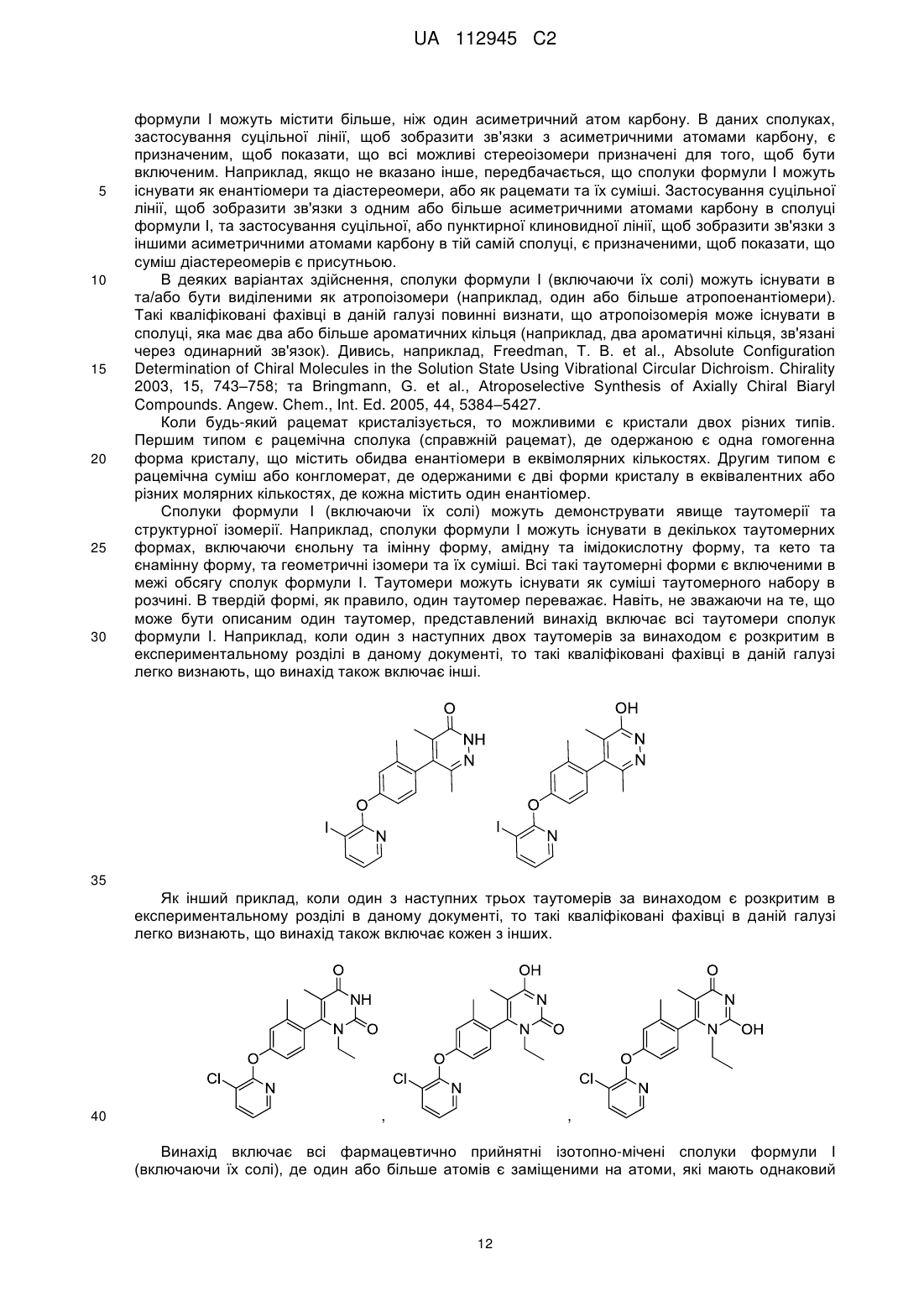 UA 112945 C2

формули I можуть містити більше, ніж один асиметричний атом карбону. В даних сполуках, застосування суцільної лінії, щоб зобразити зв'язки з асиметричними атомами карбону, є призначеним, щоб показати, що всі можливі стереоізомери призначені для того, щоб бути включеним. Наприклад, якщо не вказано інше, передбачається, що сполуки формули I можуть
5 існувати як енантіомери та діастереомери, або як рацемати та їх суміші. Застосування суцільної лінії, щоб зобразити зв'язки з одним або більше асиметричними атомами карбону в сполуці формули I, та застосування суцільної, або пунктирної клиновидної лінії, щоб зобразити зв'язки з іншими асиметричними атомами карбону в тій самій сполуці, є призначеними, щоб показати, що суміш діастереомерів є присутньою.

10 В деяких варіантах здійснення, сполуки формули I (включаючи їх солі) можуть існувати в та/або бути виділеними як атропоізомери (наприклад, один або більше атропоенантіомери). Такі кваліфіковані фахівці в даній галузі повинні визнати, що атропоізомерія може існувати в сполуці, яка має два або більше ароматичних кільця (наприклад, два ароматичні кільця, зв'язані через одинарний зв'язок). Дивись, наприклад, Freedman, T. B. et al., Absolute Configuration
15 Determination of Chiral Molecules in the Solution State Using Vibrational Circular Dichroism. Chirality 2003, 15, 743–758; та Bringmann, G. et al., Atroposelective Synthesis of Axially Chiral Biaryl Compounds. Angew. Chem., Int. Ed. 2005, 44, 5384–5427.

Коли будь-який рацемат кристалізується, то можливими є кристали двох різних типів. Першим типом є рацемічна сполука (справжній рацемат), де одержаною є одна гомогенна
20 форма кристалу, що містить обидва енантіомери в еквімолярних кількостях. Другим типом є рацемічна суміш або конгломерат, де одержаними є дві форми кристалу в еквівалентних або різних молярних кількостях, де кожна містить один енантіомер.

Сполуки формули I (включаючи їх солі) можуть демонструвати явище таутомерії та структурної ізомерії. Наприклад, сполуки формули I можуть існувати в декількох таутомерних
25 формах, включаючи єнольну та імінну форму, амідну та імідокислотну форму, та кето та єнамінну форму, та геометричні ізомери та їх суміші. Всі такі таутомерні форми є включеними в межі обсягу сполук формули I. Таутомери можуть існувати як суміші таутомерного набору в розчині. В твердій формі, як правило, один таутомер переважає. Навіть, не зважаючи на те, що може бути описаним один таутомер, представлений винахід включає всі таутомери сполук
30 формули I. Наприклад, коли один з наступних двох таутомерів за винаходом є розкритим в експериментальному розділі в даному документі, то такі кваліфіковані фахівці в даній галузі легко визнають, що винахід також включає інші.

O NH N O I N    OH N N O I N

35
Як інший приклад, коли один з наступних трьох таутомерів за винаходом є розкритим в експериментальному розділі в даному документі, то такі кваліфіковані фахівці в даній галузі легко визнають, що винахід також включає кожен з інших.

O NH N O O Cl N ,   OH N N O O Cl N ,   O N N OH O Cl N

40

Винахід включає всі фармацевтично прийнятні ізотопно-мічені сполуки формули I (включаючи їх солі), де один або більше атомів є заміщеними на атоми, які мають однаковий

12